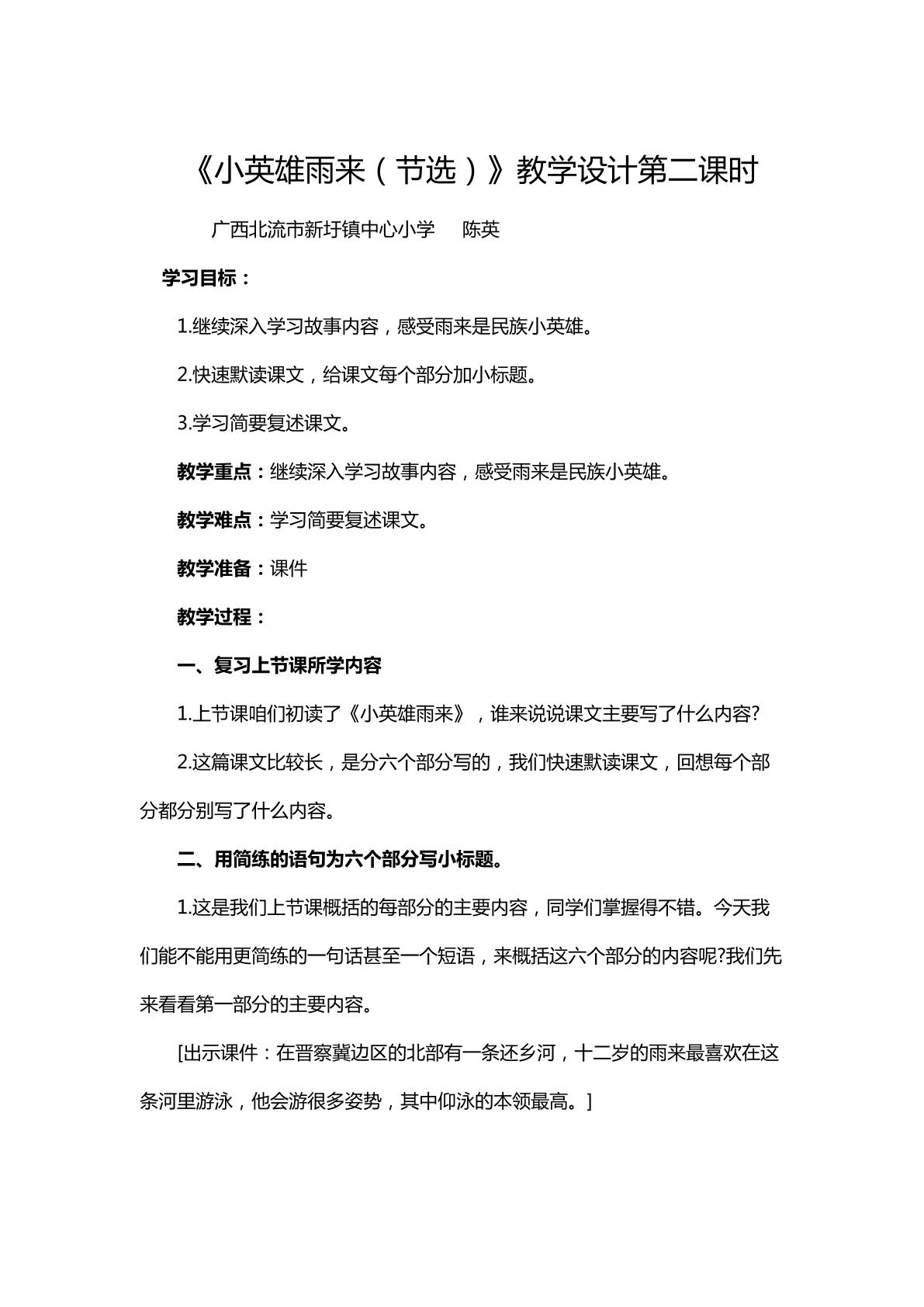 《小英雄雨来（节选）》教学设计第二课时

广西北流市新圩镇中心小学 陈英

学习目标：

1.继续深入学习故事内容，感受雨来是民族小英雄。

2.快速默读课文，给课文每个部分加小标题。

3.学习简要复述课文。

教学重点：继续深入学习故事内容，感受雨来是民族小英雄。

教学难点：学习简要复述课文。

教学准备：课件

教学过程：

一、复习上节课所学内容

1.上节课咱们初读了《小英雄雨来》，谁来说说课文主要写了什么内容?

2.这篇课文比较长，是分六个部分写的，我们快速默读课文，回想每个部分都分别写了什么内容。

二、用简练的语句为六个部分写小标题。

1.这是我们上节课概括的每部分的主要内容，同学们掌握得不错。今天我们能不能用更简练的一句话甚至一个短语，来概括这六个部分的内容呢?我们先来看看第一部分的主要内容。

[出示课件：在晋察冀边区的北部有一条还乡河，十二岁的雨来最喜欢在这条河里游泳，他会游很多姿势，其中仰泳的本领最高。]